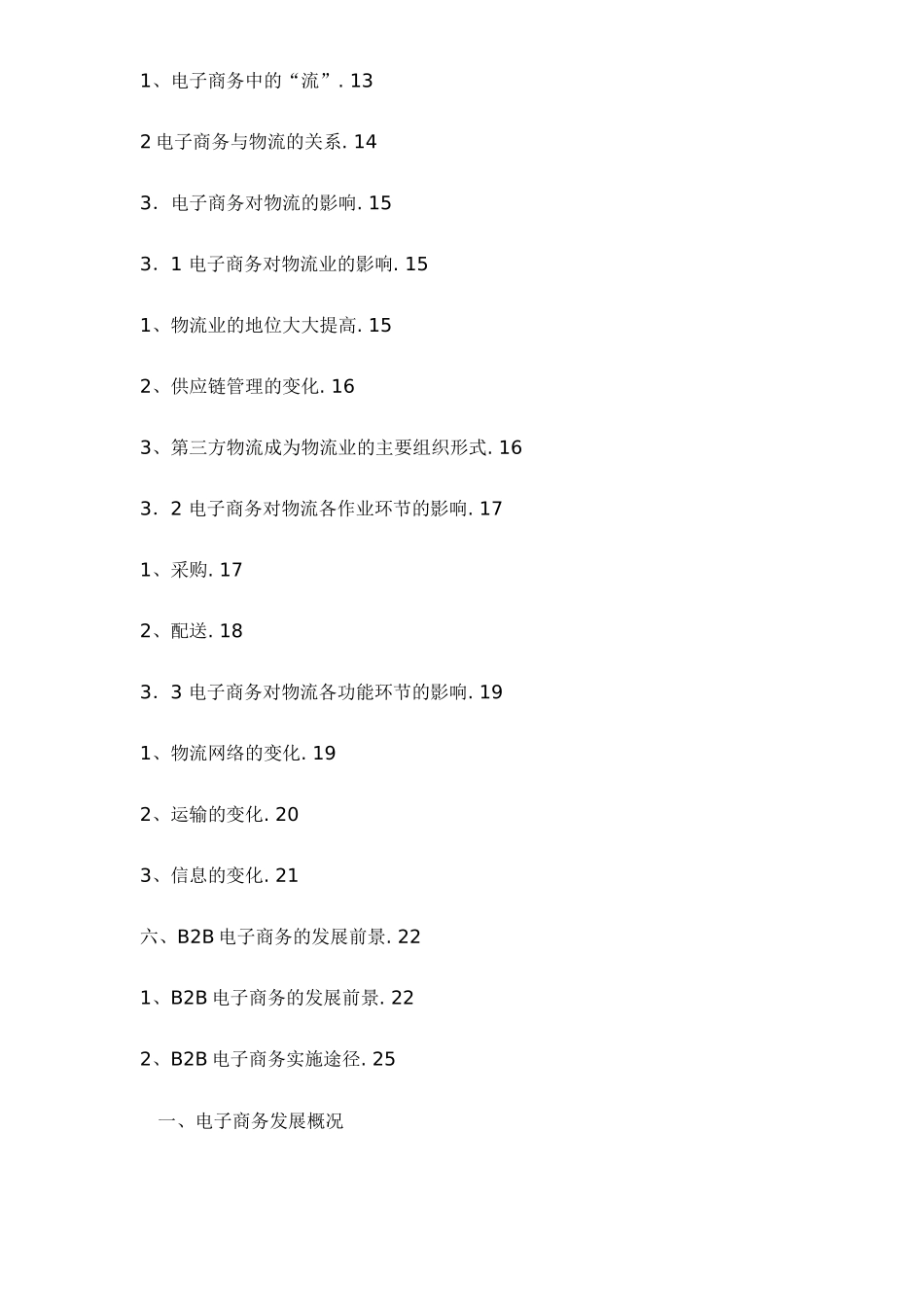 1、电子商务中的“流”. 13

2 电子商务与物流的关系. 14

3. 电子商务对物流的影响. 15

3. 1 电子商务对物流业的影响. 15

1、物流业的地位大大提高. 15

2、供应链管理的变化. 16

3、第三方物流成为物流业的主要组织形式. 16

3. 2 电子商务对物流各作业环节的影响. 17

1、采购. 17

2、配送. 18

3. 3 电子商务对物流各功能环节的影响. 19

1、物流网络的变化. 19

2、运输的变化. 20

3、信息的变化. 21

六、B2B 电子商务的发展前景. 22

1、B2B 电子商务的发展前景. 22

2、B2B 电子商务实施途径. 25

一、电子商务发展概况